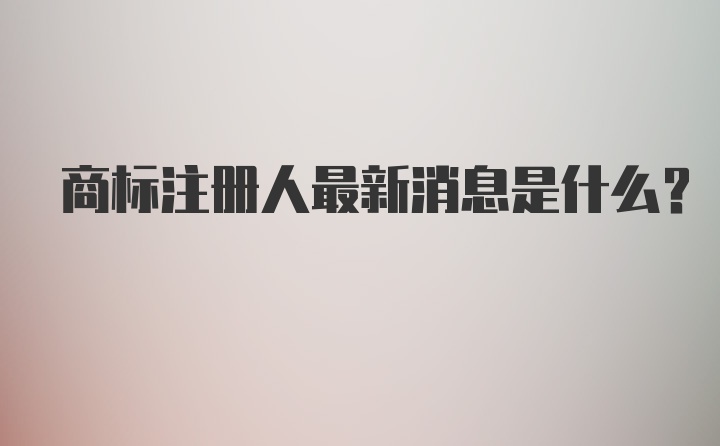 商标注册人最新消息是什么?